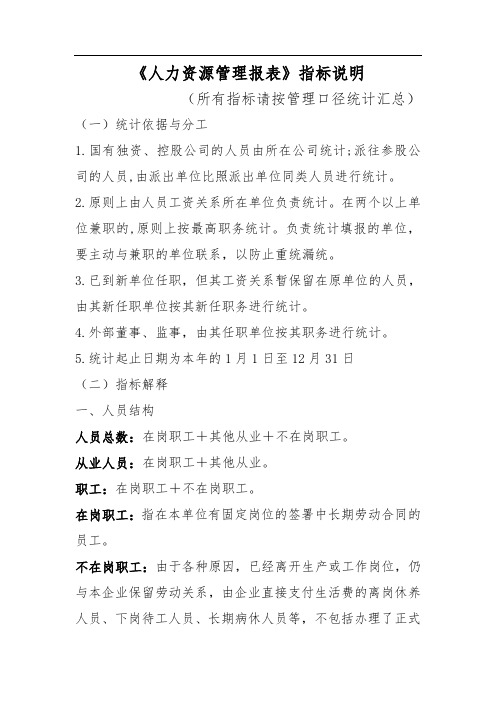 《人力资源管理报表》指标说明

（所有指标请按管理口径统计汇总）

（一）统计依据与分工

1.国有独资、控股公司的人员由所在公司统计;派往参股公司的人员,由派出单位比照派出单位同类人员进行统计。

2.原则上由人员工资关系所在单位负责统计。在两个以上单位兼职的,原则上按最高职务统计。负责统计填报的单位，要主动与兼职的单位联系，以防止重统漏统。

3.已到新单位任职，但其工资关系暂保留在原单位的人员，由其新任职单位按其新任职务进行统计。

4.外部董事、监事，由其任职单位按其职务进行统计。

5.统计起止日期为本年的1月1日至12月31日

（二）指标解释

一、人员结构

人员总数：在岗职工＋其他从业＋不在岗职工。

从业人员：在岗职工＋其他从业。

职工：在岗职工＋不在岗职工。

在岗职工：指在本单位有固定岗位的签署中长期劳动合同的员工。

不在岗职工：由于各种原因，已经离开生产或工作岗位，仍与本企业保留劳动关系，由企业直接支付生活费的离岗休养人员、下岗待工人员、长期病休人员等，不包括办理了正式